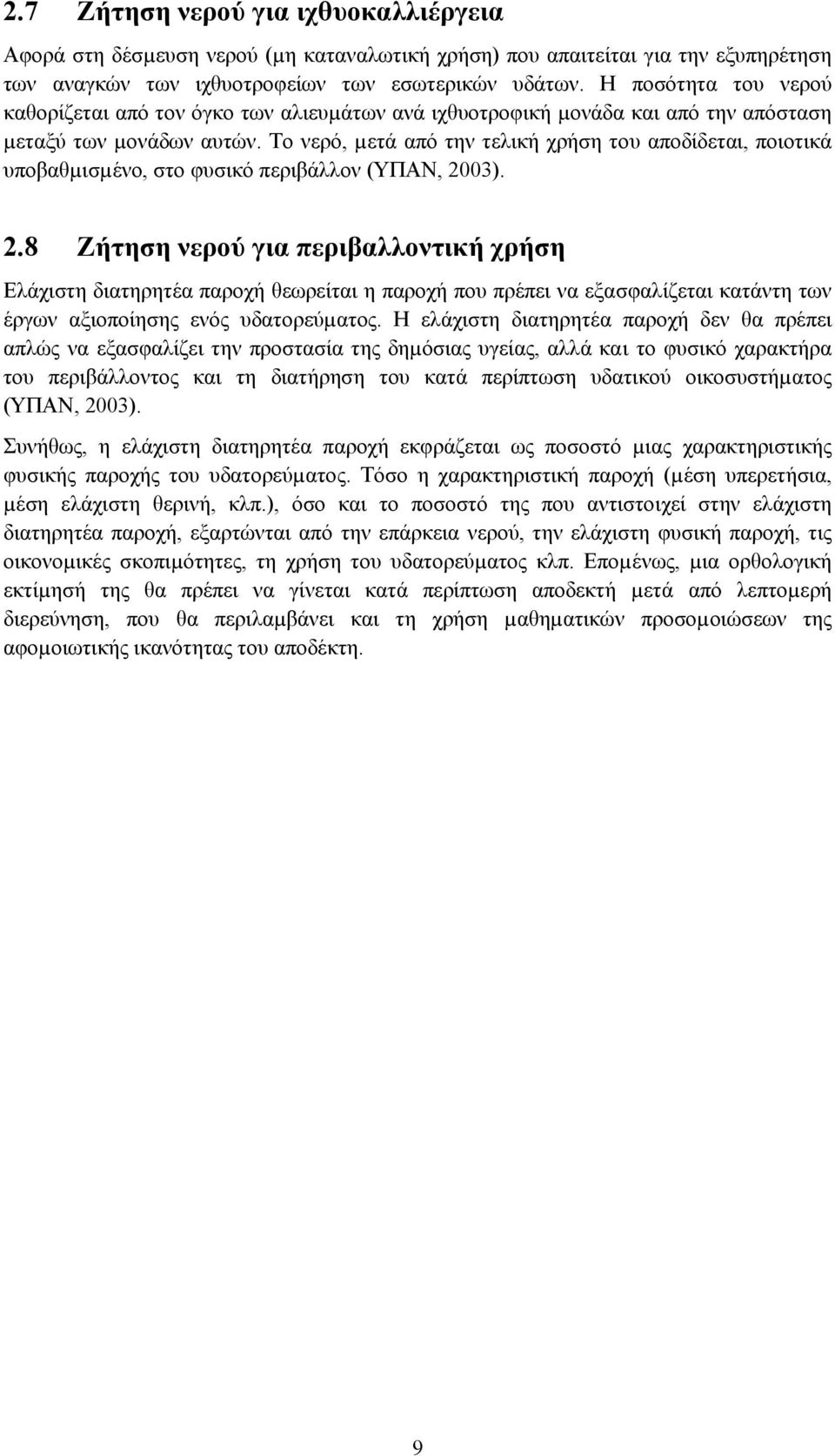 2.7 Ζήτηση νερού για ιχθυοκαλλιέργεια

Αφορά στη δέσμευση νερού (μη καταναλωτική χρήση) που απαιτείται για την εξυπηρέτηση των αναγκών των ιχθυοτροφείων των εσωτερικών υδάτων. Η ποσότητα του νερού καθορίζεται από τον όγκο των αλιευμάτων ανά ιχθυοτροφική μονάδα και από την απόσταση μεταξύ των μονάδων αυτών. Το νερό, μετά από την τελική χρήση του αποδίδεται, ποιοτικά υποβαθμισμένο, στο φυσικό περιβάλλον (ΥΠΑΝ, 2003).

2.8 Ζήτηση νερού για περιβαλλοντική χρήση

Ελάχιστη διατηρητέα παροχή θεωρείται η παροχή που πρέπει να εξασφαλίζεται κατάντη των έργων αξιοποίησης ενός υδατορεύματος. Η ελάχιστη διατηρητέα παροχή δεν θα πρέπει απλώς να εξασφαλίζει την προστασία της δημόσιας υγείας, αλλά και το φυσικό χαρακτήρα του περιβάλλοντος και τη διατήρηση του κατά περίπτωση υδατικού οικοσυστήματος (ΥΠΑΝ, 2003).

Συνήθως, η ελάχιστη διατηρητέα παροχή εκφράζεται ως ποσοστό μιας χαρακτηριστικής φυσικής παροχής του υδατορεύματος. Τόσο η χαρακτηριστική παροχή (μέση υπερετήσια, μέση ελάχιστη θερινή, κλπ.), όσο και το ποσοστό της που αντιστοιχεί στην ελάχιστη διατηρητέα παροχή, εξαρτώνται από την επάρκεια νερού, την ελάχιστη φυσική παροχή, τις οικονομικές σκοπιμότητες, τη χρήση του υδατορεύματος κλπ. Επομένως, μια ορθολογική εκτίμησή της θα πρέπει να γίνεται κατά περίπτωση αποδεκτή μετά από λεπτομερή διερεύνηση, που θα περιλαμβάνει και τη χρήση μαθηματικών προσομοιώσεων της αφομοιωτικής ικανότητας του αποδέκτη.

9